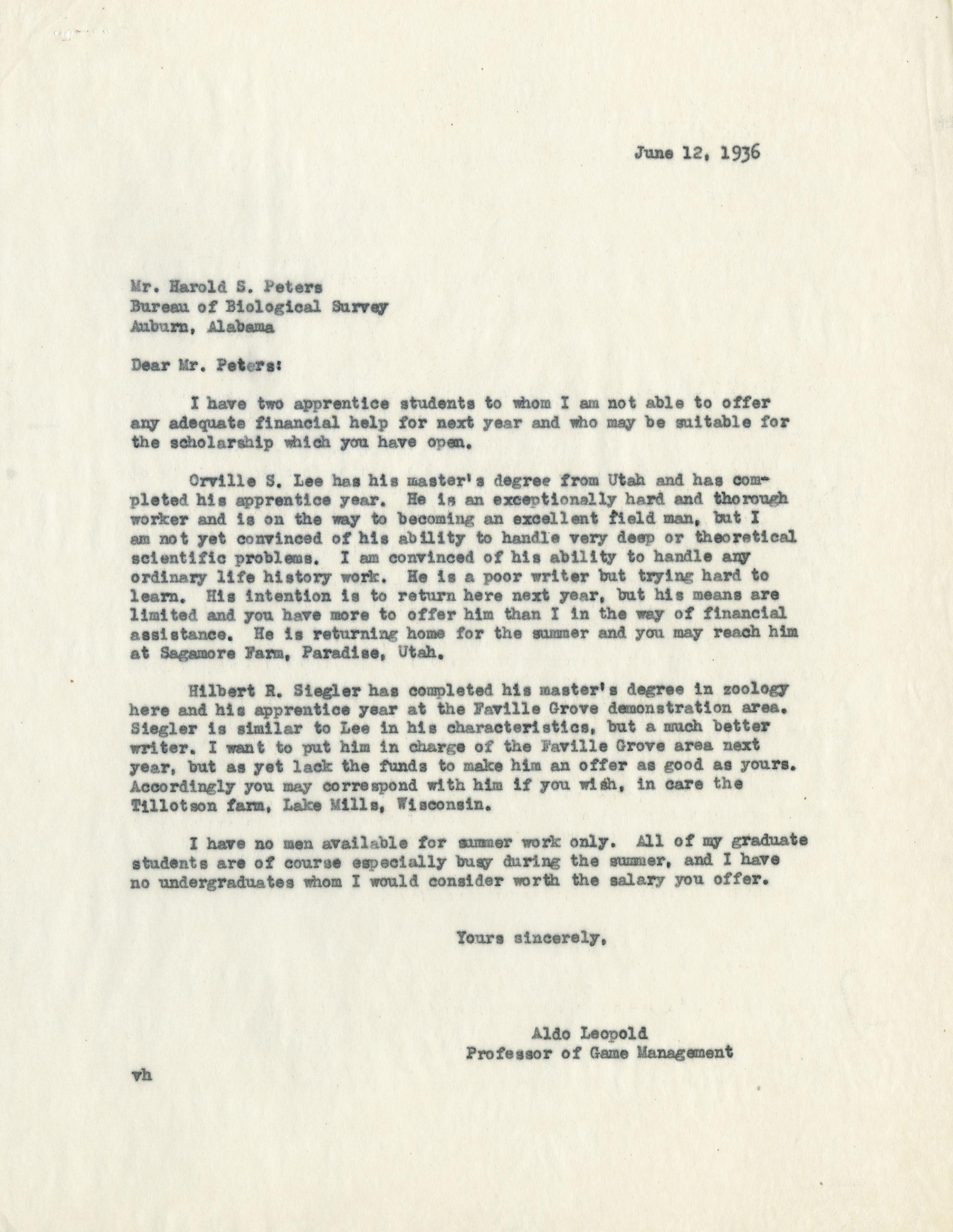 June 12, 1936

Mr. Harold S. Peters
Bureau of Biological Survey
Auburn, Alabama

Dear Mr. Peters:

I have two apprentice students to whom I am not able to offer any adequate financial help for next year and who may be suitable for the scholarship which you have open.

Orville S. Lee has his master's degree from Utah and has completed his apprentice year. He is an exceptionally hard and thorough worker and is on the way to becoming an excellent field man, but I am not yet convinced of his ability to handle very deep or theoretical scientific problems. I am convinced of his ability to handle any ordinary life history work. He is a poor writer but trying hard to learn. His intention is to return here next year, but his means are limited and you have more to offer him than I in the way of financial assistance. He is returning home for the summer and you may reach him at Sagamore Farm, Paradise, Utah.

Hilbert R. Siegler has completed his master's degree in zoology here and his apprentice year at the Faville Grove demonstration area. Siegler is similar to Lee in his characteristics, but a much better writer. I want to put him in charge of the Faville Grove area next year, but as yet lack the funds to make him an offer as good as yours. Accordingly you may correspond with him if you wish, in care the Tillotson farm, Lake Mills, Wisconsin.

I have no men available for summer work only. All of my graduate students are of course especially busy during the summer, and I have no undergraduates whom I would consider worth the salary you offer.

Yours sincerely,

Aldo Leopold
Professor of Game Management

vh